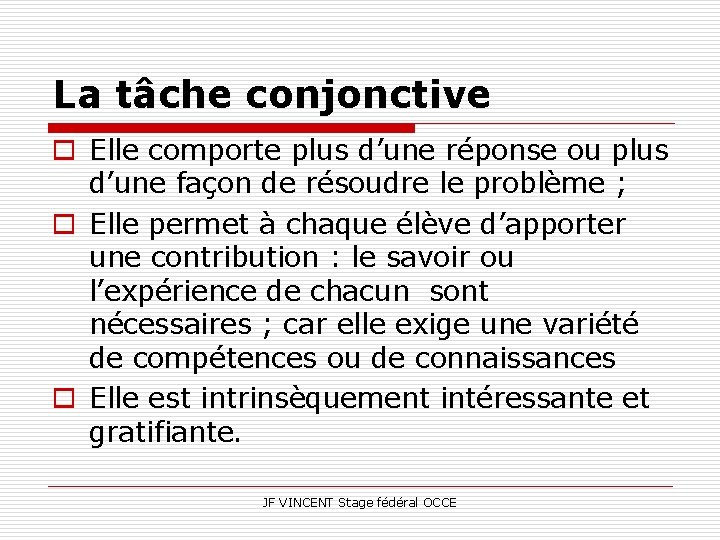 La tâche conjonctive

Elle comporte plus d’une réponse ou plus d’une façon de résoudre le problème ;

Elle permet à chaque élève d’apporter une contribution : le savoir ou l’expérience de chacun  sont nécessaires ; car elle exige une variété de compétences ou de connaissances

Elle est intrinsèquement intéressante et gratifiante.

JF VINCENT Stage fédéral OCCE